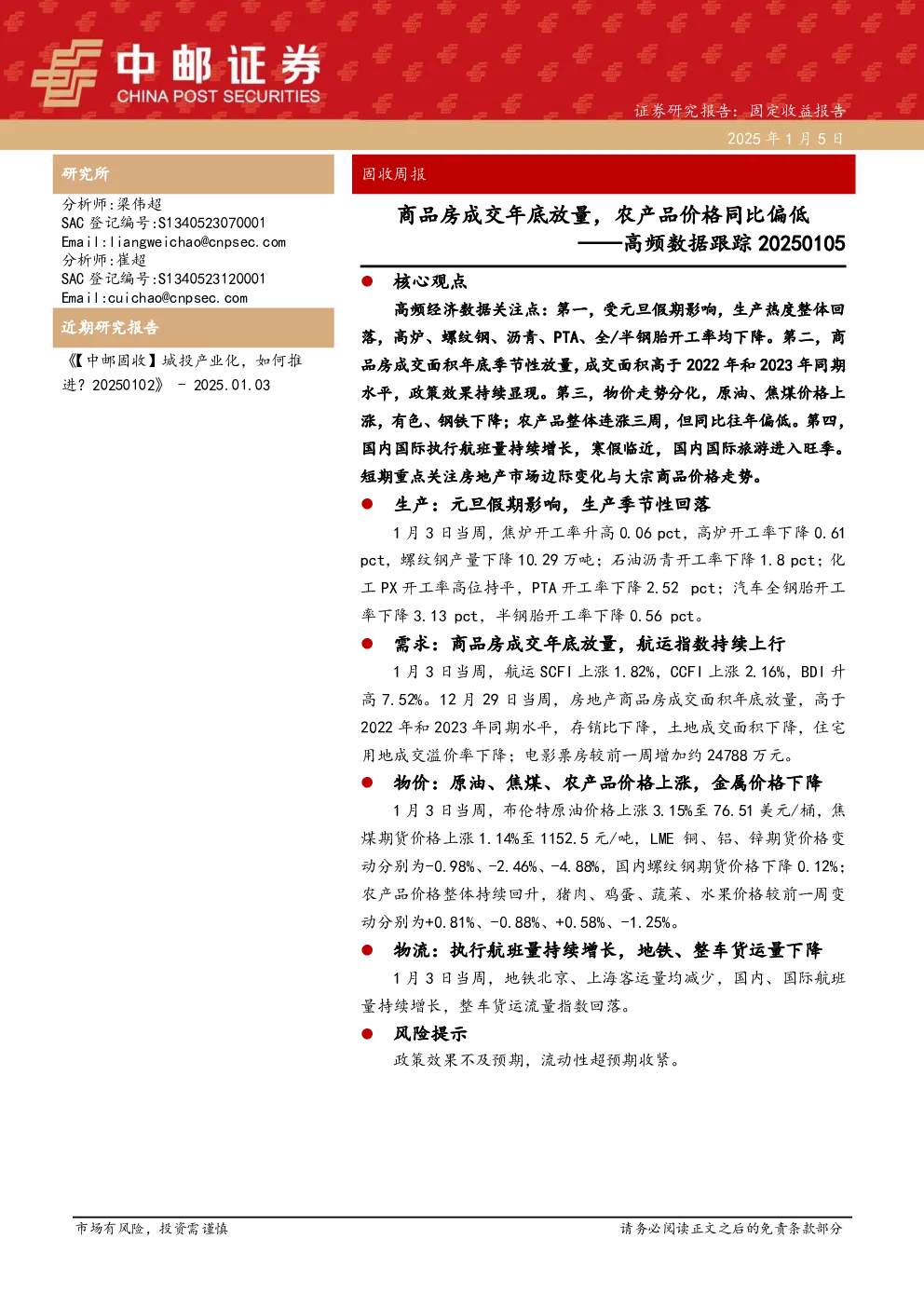 中邮证券
CHINA POST SECURITIES

证券研究报告：固定收益报告

2025 年 1 月 5 日

研究所

分析师：梁伟超
SAC 登记编号：S1340523070001
Email：liangweichao@cnpsec.com
分析师：崔超
SAC 登记编号：S1340523120001
Email：cuichao@cnpsec.com

近期研究报告

《【中邮固收】城投产业化，如何推进？20250102》 - 2025.01.03

固收周报

商品房成交年底放量，农产品价格同比偏低
——高频数据跟踪 20250105

● 核心观点

高频经济数据关注点：第一，受元旦假期影响，生产热度整体回落，高炉、螺纹钢、沥青、PTA、全/半钢胎开工率均下降。第二，商品房成交面积年底季节性放量，成交面积高于 2022 年和 2023 年同期水平，政策效果持续显现。第三，物价走势分化，原油、焦煤价格上涨，有色、钢铁下降；农产品整体连涨三周，但同比往年偏低。第四，国内国际执行航班量持续增长，寒假临近，国内国际旅游进入旺季。短期重点关注房地产市场边际变化与大宗商品价格走势。

● 生产：元旦假期影响，生产季节性回落

1 月 3 日当周，焦炉开工率升高 0.06 pct，高炉开工率下降 0.61 pct，螺纹钢产量下降 10.29 万吨；石油沥青开工率下降 1.8 pct；化工 PX 开工率高位持平，PTA 开工率下降 2.52 pct；汽车全钢胎开工率下降 3.13 pct，半钢胎开工率下降 0.56 pct。

● 需求：商品房成交年底放量，航运指数持续上行

1 月 3 日当周，航运 SCFI 上涨 1.82%，CCFI 上涨 2.16%，BDI 升高 7.52%。12 月 29 日当周，房地产商品房成交面积年底放量，高于 2022 年和 2023 年同期水平，存销比下降，土地成交面积下降，住宅用地成交溢价率下降；电影票房较前一周增加约 24788 万元。

● 物价：原油、焦煤、农产品价格上涨，金属价格下降

1 月 3 日当周，布伦特原油价格上涨 3.15%至 76.51 美元/桶，焦煤期货价格上涨 1.14%至 1152.5 元/吨，LME 铜、铝、锌期货价格变动分别为-0.98%、-2.46%、-4.88%，国内螺纹钢期货价格下降 0.12%；农产品价格整体持续回升，猪肉、鸡蛋、蔬菜、水果价格较前一周变动分别为+0.81%、-0.88%、+0.58%、-1.25%。

● 物流：执行航班量持续增长，地铁、整车货运量下降

1 月 3 日当周，地铁北京、上海客运量均减少，国内、国际航班量持续增长，整车货运流量指数回落。

● 风险提示

政策效果不及预期，流动性超预期收紧。

市场有风险，投资需谨慎

请务必阅读正文之后的免责条款部分